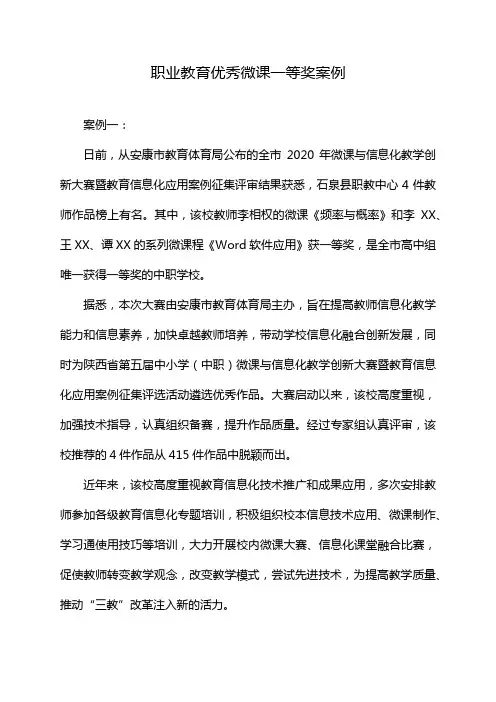 职业教育优秀微课一等奖案例

案例一：

日前，从安康市教育体育局公布的全市 2020 年微课与信息化教学创新大赛暨教育信息化应用案例征集评审结果获悉，石泉县职教中心 4 件教师作品榜上有名。其中，该校教师李相权的微课《频率与概率》和李 XX、王 XX、谭 XX 的系列微课程《Word 软件应用》获一等奖，是全市高中组唯一获得一等奖的中职学校。

据悉，本次大赛由安康市教育体育局主办，旨在提高教师信息化教学能力和信息素养，加快卓越教师培养，带动学校信息化融合创新发展，同时为陕西省第五届中小学（中职）微课与信息化教学创新大赛暨教育信息化应用案例征集评选活动遴选优秀作品。大赛启动以来，该校高度重视，加强技术指导，认真组织备赛，提升作品质量。经过专家组认真评审，该校推荐的 4 件作品从 415 件作品中脱颖而出。

近年来，该校高度重视教育信息化技术推广和成果应用，多次安排教师参加各级教育信息化专题培训，积极组织校本信息技术应用、微课制作、学习通使用技巧等培训，大力开展校内微课大赛、信息化课堂融合比赛，促使教师转变教学观念，改变教学模式，尝试先进技术，为提高教学质量、推动“三教”改革注入新的活力。